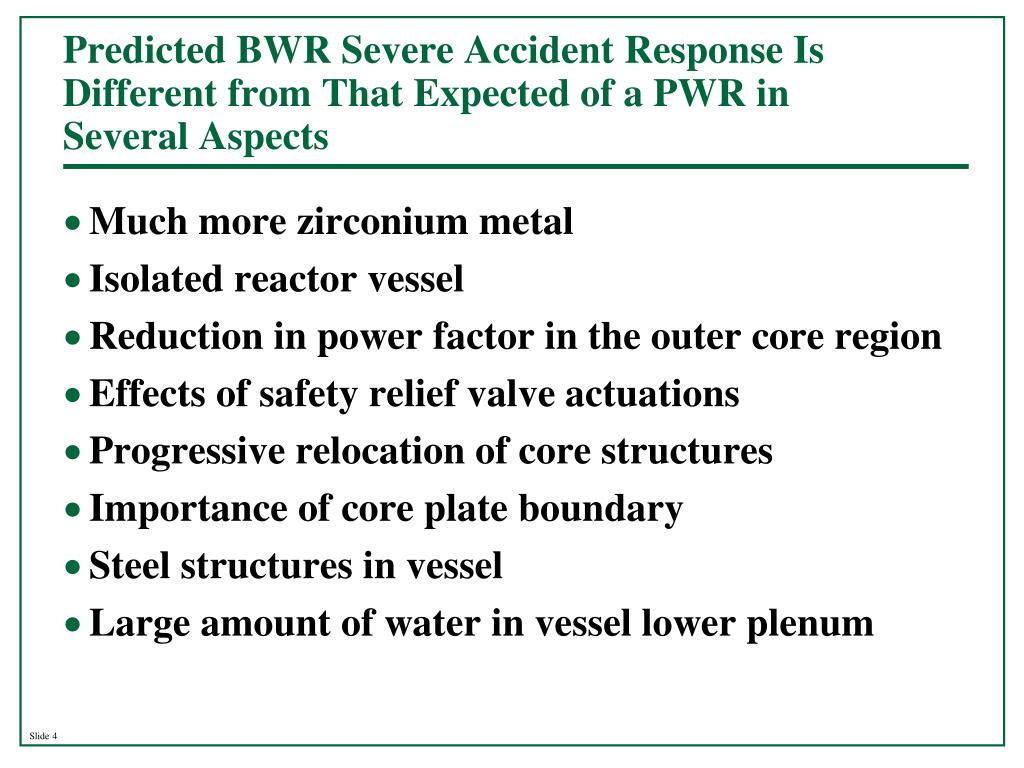 Predicted BWR Severe Accident Response Is Different from That Expected of a PWR in Several Aspects

• Much more zirconium metal
• Isolated reactor vessel
• Reduction in power factor in the outer core region
• Effects of safety relief valve actuations
• Progressive relocation of core structures
• Importance of core plate boundary
• Steel structures in vessel
• Large amount of water in vessel lower plenum

Slide 4